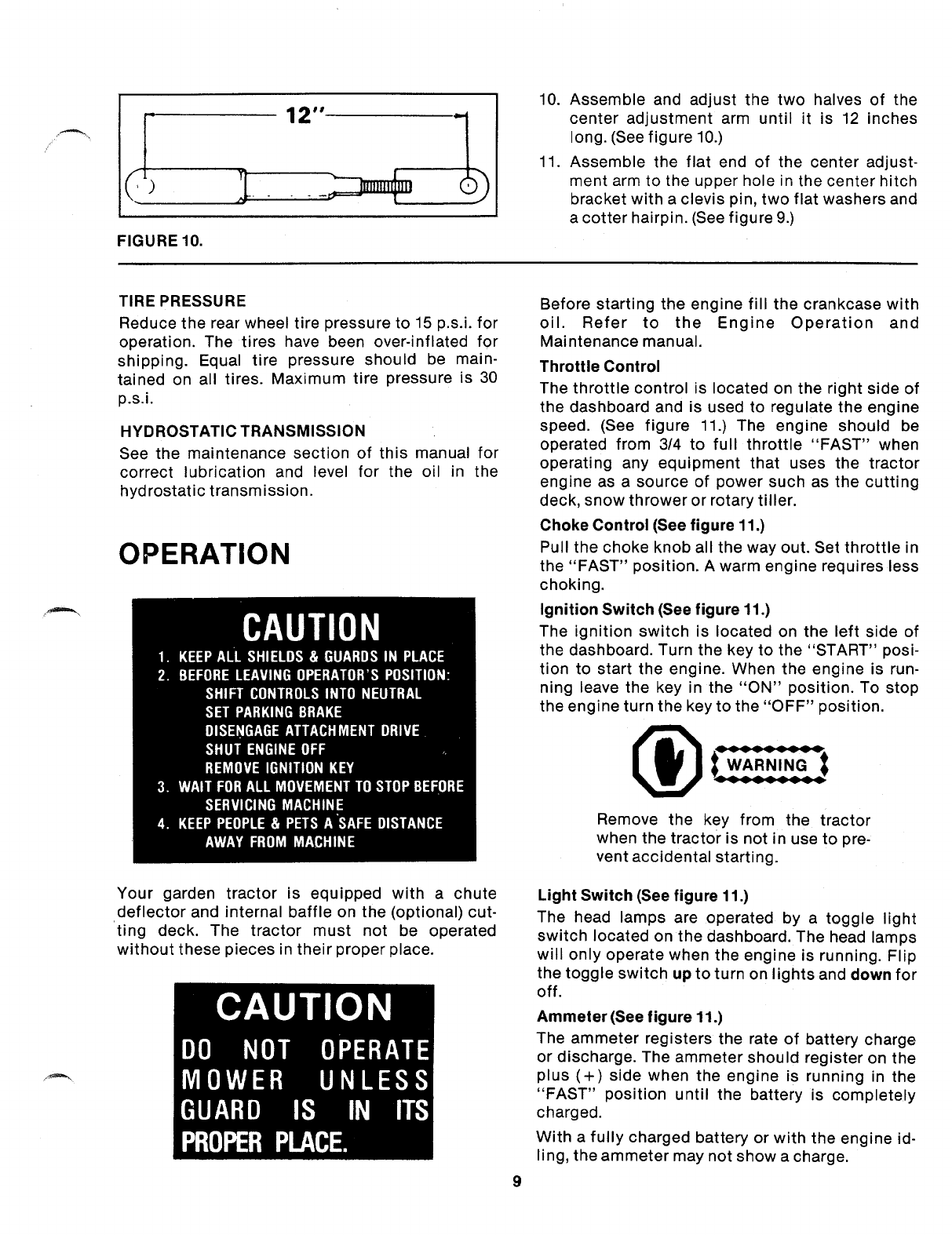 12"

FIGURE 10.

10. Assemble and adjust the two halves of the center adjustment arm until it is 12 inches long. (See figure 10.)

11. Assemble the flat end of the center adjustment arm to the upper hole in the center hitch bracket with a clevis pin, two flat washers and a cotter hairpin. (See figure 9.)

TIRE PRESSURE

Reduce the rear wheel tire pressure to 15 p.s.i. for operation. The tires have been over-inflated for shipping. Equal tire pressure should be maintained on all tires. Maximum tire pressure is 30 p.s.i.

HYDROSTATIC TRANSMISSION

See the maintenance section of this manual for correct lubrication and level for the oil in the hydrostatic transmission.

OPERATION

CAUTION

1. KEEP ALL SHIELDS & GUARDS IN PLACE
2. BEFORE LEAVING OPERATOR'S POSITION:
SHIFT CONTROLS INTO NEUTRAL
SET PARKING BRAKE
DISENGAGE ATTACHMENT DRIVE
SHUT ENGINE OFF
REMOVE IGNITION KEY
3. WAIT FOR ALL MOVEMENT TO STOP BEFORE SERVICING MACHINE
4. KEEP PEOPLE & PETS A SAFE DISTANCE AWAY FROM MACHINE

Your garden tractor is equipped with a chute deflector and internal baffle on the (optional) cutting deck. The tractor must not be operated without these pieces in their proper place.

CAUTION
DO NOT OPERATE MOWER UNLESS GUARD IS IN ITS PROPER PLACE.

Before starting the engine fill the crankcase with oil. Refer to the Engine Operation and Maintenance manual.

Throttle Control

The throttle control is located on the right side of the dashboard and is used to regulate the engine speed. (See figure 11.) The engine should be operated from 3/4 to full throttle "FAST" when operating any equipment that uses the tractor engine as a source of power such as the cutting deck, snow thrower or rotary tiller.

Choke Control (See figure 11.)

Pull the choke knob all the way out. Set throttle in the "FAST" position. A warm engine requires less choking.

Ignition Switch (See figure 11.)

The ignition switch is located on the left side of the dashboard. Turn the key to the "START" position to start the engine. When the engine is running leave the key in the "ON" position. To stop the engine turn the key to the "OFF" position.

WARNING

Remove the key from the tractor when the tractor is not in use to prevent accidental starting.

Light Switch (See figure 11.)

The head lamps are operated by a toggle light switch located on the dashboard. The head lamps will only operate when the engine is running. Flip the toggle switch up to turn on lights and down for off.

Ammeter (See figure 11.)

The ammeter registers the rate of battery charge or discharge. The ammeter should register on the plus (+) side when the engine is running in the "FAST" position until the battery is completely charged.

With a fully charged battery or with the engine idling, the ammeter may not show a charge.

9